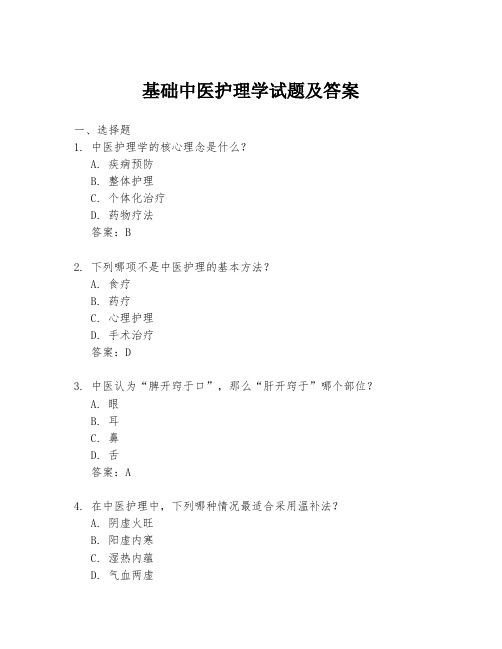 基础中医护理学试题及答案

一、选择题

1. 中医护理学的核心理念是什么？

A. 疾病预防

B. 整体护理

C. 个体化治疗

D. 药物疗法

答案：B

2. 下列哪项不是中医护理的基本方法？

A. 食疗

B. 药疗

C. 心理护理

D. 手术治疗

答案：D

3. 中医认为“脾开窍于口”，那么“肝开窍于”哪个部位？

A. 眼

B. 耳

C. 鼻

D. 舌

答案：A

4. 在中医护理中，下列哪种情况最适合采用温补法？

A. 阴虚火旺

B. 阳虚内寒

C. 湿热内蕴

D. 气血两虚